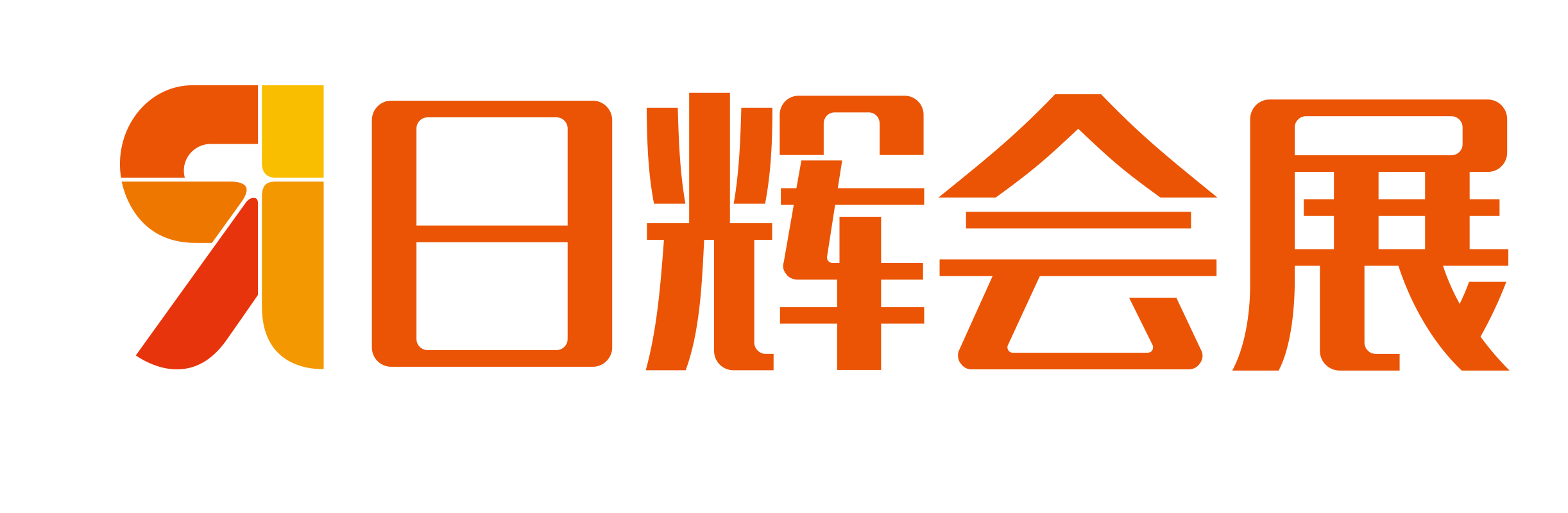 日辉会展